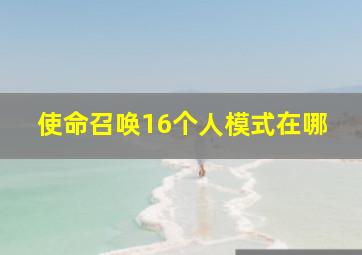 使命召唤16个人模式在哪